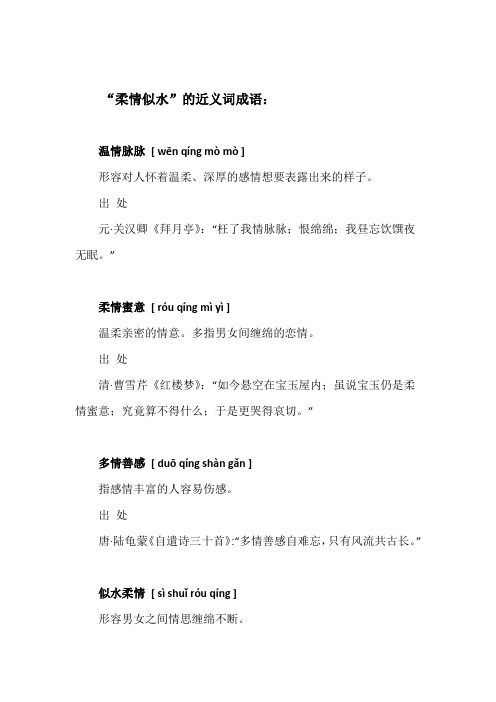 “柔情似水”的近义词成语：

温情脉脉 [ wēn qíng mò mò ]

形容对人怀着温柔、深厚的感情想要表露出来的样子。

出 处

元·关汉卿《拜月亭》：“枉了我情脉脉；恨绵绵；我昼忘饮馔夜无眠。”

柔情蜜意 [ róu qíng mì yì ]

温柔亲密的情意。多指男女间缠绵的恋情。

出 处

清·曹雪芹《红楼梦》：“如今悬空在宝玉屋内；虽说宝玉仍是柔情蜜意；究竟算不得什么；于是更哭得哀切。”

多情善感 [ duō qíng shàn gǎn ]

指感情丰富的人容易伤感。

出 处

唐·陆龟蒙《自遣诗三十首》:“多情善感自难忘，只有风流共古长。”

似水柔情 [ sì shuǐ róu qíng ]

形容男女之间情思缠绵不断。